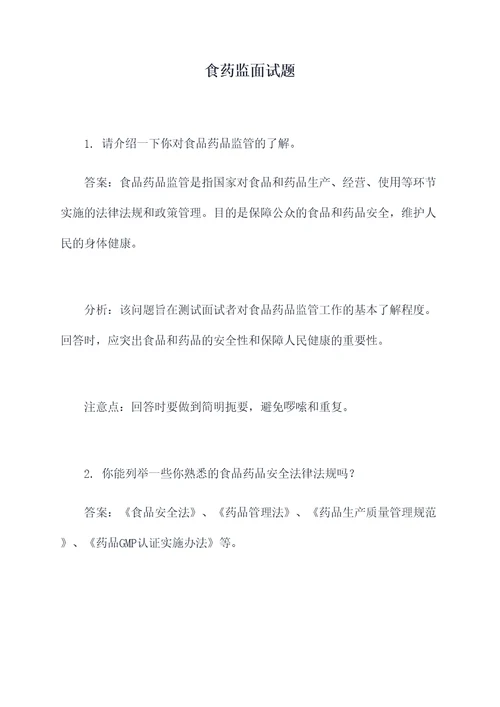 食药监面试题

1. 请介绍一下你对食品药品监管的了解。

答案：食品药品监管是指国家对食品和药品生产、经营、使用等环节实施的法律法规和政策管理。目的是保障公众的食品和药品安全，维护人民的身体健康。

分析：该问题旨在测试面试者对食品药品监管工作的基本了解程度。回答时，应突出食品和药品的安全性和保障人民健康的重要性。

注意点：回答时要做到简明扼要，避免啰嗦和重复。

2. 你能列举一些你熟悉的食品药品安全法律法规吗？

答案：《食品安全法》、《药品管理法》、《药品生产质量管理规范》、《药品GMP认证实施办法》等。